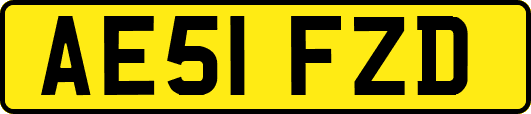 AE51 FZD